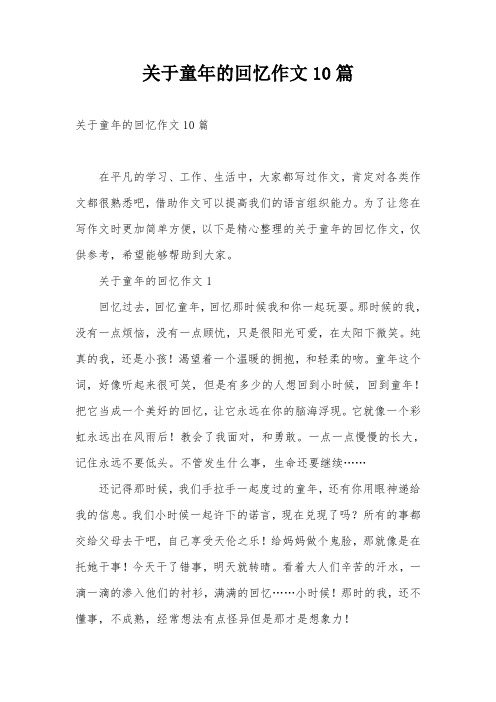 关于童年的回忆作文10篇

关于童年的回忆作文10篇

在平凡的学习、工作、生活中，大家都写过作文，肯定对各类作文都很熟悉吧，借助作文可以提高我们的语言组织能力。为了让您在写作文时更加简单方便，以下是精心整理的关于童年的回忆作文，仅供参考，希望能够帮助到大家。

关于童年的回忆作文1

回忆过去，回忆童年，回忆那时候我和你一起玩耍。那时候的我，没有一点烦恼，没有一点顾忧，只是很阳光可爱，在太阳下微笑。纯真的我，还是小孩！渴望着一个温暖的拥抱，和轻柔的吻。童年这个词，好像听起来很可笑，但是有多少的人想回到小时候，回到童年！把它当成一个美好的回忆，让它永远在你的脑海浮现。它就像一个彩虹永远出在风雨后！教会了我面对，和勇敢。一点一点慢慢的长大，记住永远不要低头。不管发生什么事，生命还要继续……

还记得那时候，我们手拉手一起度过的童年，还有你用眼神递给我的信息。我们小时候一起许下的诺言，现在兑现了吗？所有的事都交给父母去干吧，自己享受天伦之乐！给妈妈做个鬼脸，那就像是在托她干事！今天干了错事，明天就转晴。看着大人们辛苦的汗水，一滴一滴的渗入他们的衬衫，满满的回忆……小时候！那时的我，还不懂事，不成熟，经常想法有点怪异但是那才是想象力！